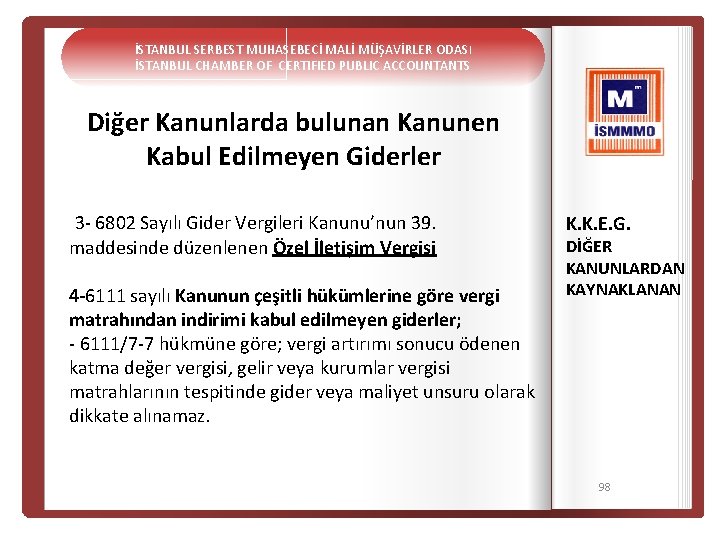 İSTANBUL SERBEST MUHASEBECİ MALİ MÜŞAVİRLER ODASI
İSTANBUL CHAMBER OF CERTIFIED PUBLIC ACCOUNTANTS

Diğer Kanunlarda bulunan Kanunen Kabul Edilmeyen Giderler

3- 6802 Sayılı Gider Vergileri Kanunu'nun 39. maddesinde düzenlenen Özel İletişim Vergisi

4-6111 sayılı Kanunun çeşitli hükümlerine göre vergi matrahından indirimi kabul edilmeyen giderler;
- 6111/7-7 hükmüne göre; vergi artırımı sonucu ödenen katma değer vergisi, gelir veya kurumlar vergisi matrahlarının tespitinde gider veya maliyet unsuru olarak dikkate alınamaz.

M
İSMMMO

K.K.E.G.
DİĞER
KANUNLARDAN
KAYNAKLANAN

98